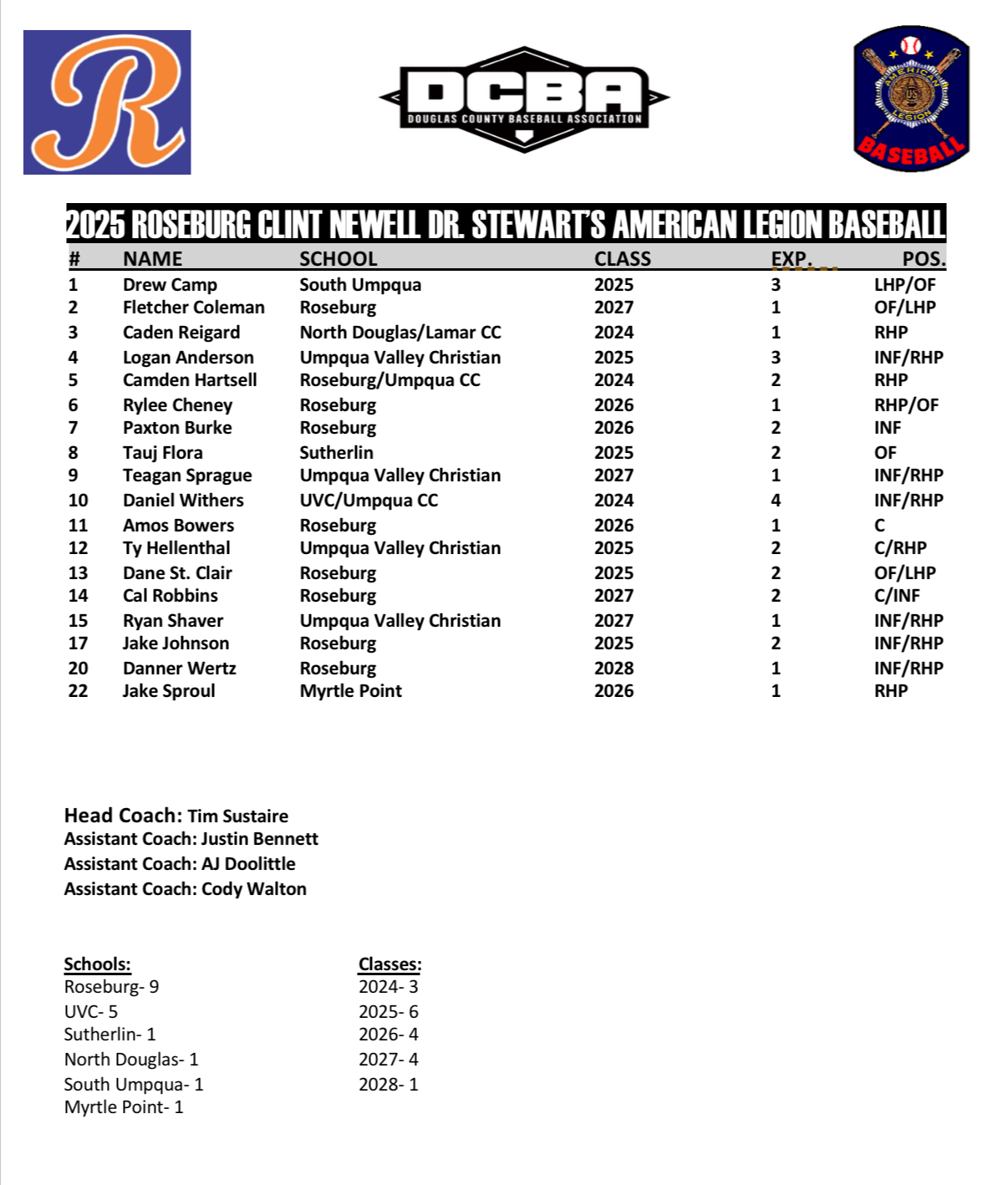 R

DCBA
DOUGLAS COUNTY BASEBALL ASSOCIATION

AMERICAN LEGION US
BASEBALL

2025 ROSEBURG CLINT NEWELL DR. STEWART'S AMERICAN LEGION BASEBALL

| # | NAME | SCHOOL | CLASS | EXP. | POS. |
|---|---|---|---|---|---|
| 1 | Drew Camp | South Umpqua | 2025 | 3 | LHP/OF |
| 2 | Fletcher Coleman | Roseburg | 2027 | 1 | OF/LHP |
| 3 | Caden Reigard | North Douglas/Lamar CC | 2024 | 1 | RHP |
| 4 | Logan Anderson | Umpqua Valley Christian | 2025 | 3 | INF/RHP |
| 5 | Camden Hartsell | Roseburg/Umpqua CC | 2024 | 2 | RHP |
| 6 | Rylee Cheney | Roseburg | 2026 | 1 | RHP/OF |
| 7 | Paxton Burke | Roseburg | 2026 | 2 | INF |
| 8 | Tauj Flora | Sutherlin | 2025 | 2 | OF |
| 9 | Teagan Sprague | Umpqua Valley Christian | 2027 | 1 | INF/RHP |
| 10 | Daniel Withers | UVC/Umpqua CC | 2024 | 4 | INF/RHP |
| 11 | Amos Bowers | Roseburg | 2026 | 1 | C |
| 12 | Ty Hellenthal | Umpqua Valley Christian | 2025 | 2 | C/RHP |
| 13 | Dane St. Clair | Roseburg | 2025 | 2 | OF/LHP |
| 14 | Cal Robbins | Roseburg | 2027 | 2 | C/INF |
| 15 | Ryan Shaver | Umpqua Valley Christian | 2027 | 1 | INF/RHP |
| 17 | Jake Johnson | Roseburg | 2025 | 2 | INF/RHP |
| 20 | Danner Wertz | Roseburg | 2028 | 1 | INF/RHP |
| 22 | Jake Sproul | Myrtle Point | 2026 | 1 | RHP |

Head Coach: Tim Sustaire
Assistant Coach: Justin Bennett
Assistant Coach: AJ Doolittle
Assistant Coach: Cody Walton

Schools:
Roseburg- 9
UVC- 5
Sutherlin- 1
North Douglas- 1
South Umpqua- 1
Myrtle Point- 1

Classes:
2024- 3
2025- 6
2026- 4
2027- 4
2028- 1